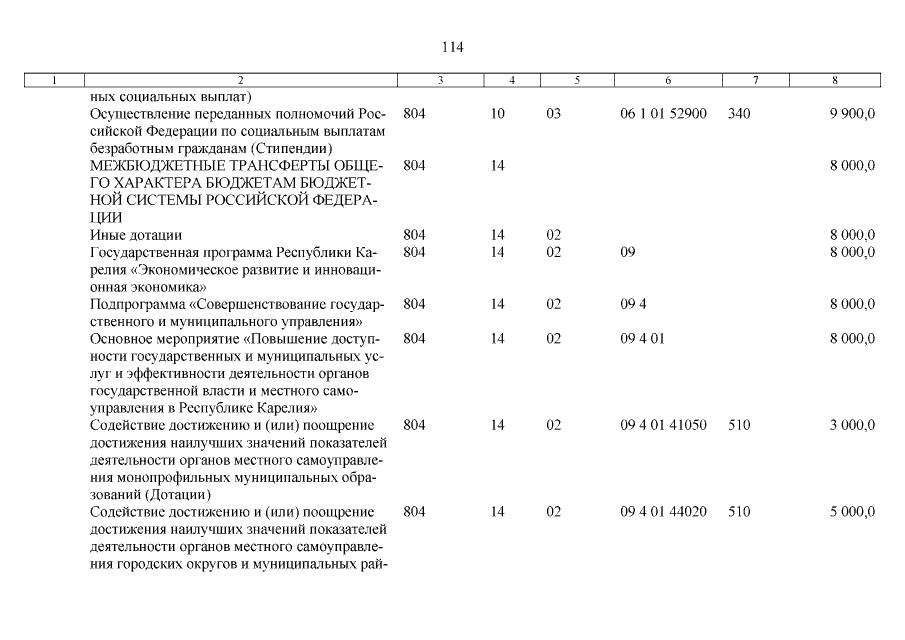 114

| 1 | 2 | 3 | 4 | 5 | 6 | 7 | 8 |
|---|---|---|---|---|---|---|---|
| | ных социальных выплат) | | | | | | |
| | Осуществление переданных полномочий Российской Федерации по социальным выплатам безработным гражданам (Стипендии) | 804 | 10 | 03 | 06 1 01 52900 | 340 | 9 900,0 |
| | МЕЖБЮДЖЕТНЫЕ ТРАНСФЕРТЫ ОБЩЕГО ХАРАКТЕРА БЮДЖЕТАМ БЮДЖЕТНОЙ СИСТЕМЫ РОССИЙСКОЙ ФЕДЕРАЦИИ | 804 | 14 | | | | 8 000,0 |
| | Иные дотации | 804 | 14 | 02 | | | 8 000,0 |
| | Государственная программа Республики Карелия «Экономическое развитие и инновационная экономика» | 804 | 14 | 02 | 09 | | 8 000,0 |
| | Подпрограмма «Совершенствование государственного и муниципального управления» | 804 | 14 | 02 | 09 4 | | 8 000,0 |
| | Основное мероприятие «Повышение доступности государственных и муниципальных услуг и эффективности деятельности органов государственной власти и местного самоуправления в Республике Карелия» | 804 | 14 | 02 | 09 4 01 | | 8 000,0 |
| | Содействие достижению и (или) поощрение достижения наилучших значений показателей деятельности органов местного самоуправления монопрофильных муниципальных образований (Дотации) | 804 | 14 | 02 | 09 4 01 41050 | 510 | 3 000,0 |
| | Содействие достижению и (или) поощрение достижения наилучших значений показателей деятельности органов местного самоуправления городских округов и муниципальных рай- | 804 | 14 | 02 | 09 4 01 44020 | 510 | 5 000,0 |